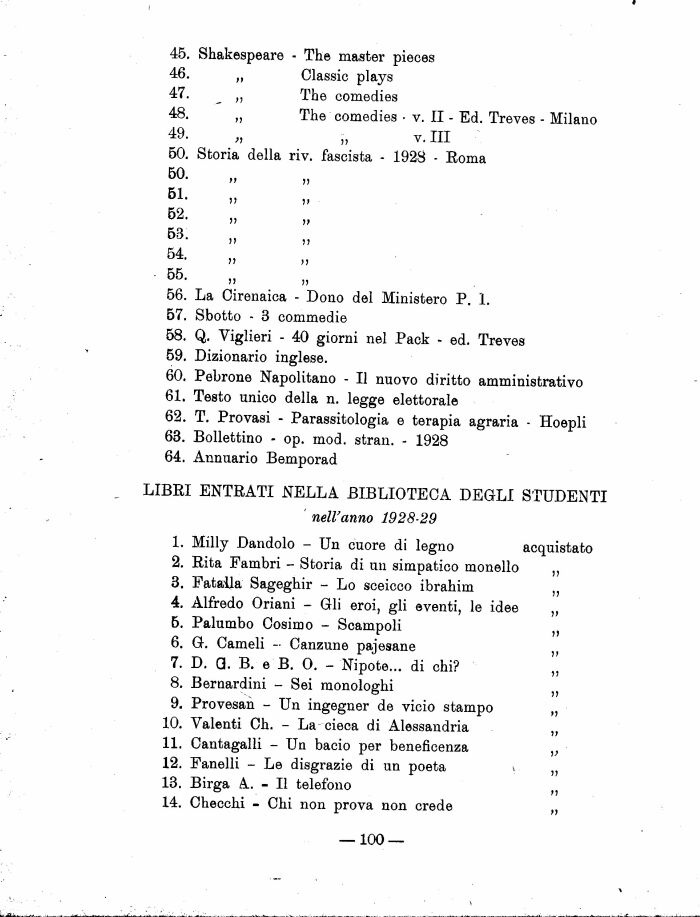 45. Shakespeare - The master pieces
46. „ Classic plays
47. „ The comedies
48. „ The comedies - v. II - Ed. Treves - Milano
49. „ „ v. III
50. Storia della riv. fascista - 1928 - Roma
50. „ „
51. „ „
52. „ „
53. „ „
54. „ „
55. „ „
56. La Cirenaica - Dono del Ministero P. I.
57. Sbotto - 3 commedie
58. Q. Viglieri - 40 giorni nel Pack - ed. Treves
59. Dizionario inglese.
60. Pebrone Napolitano - Il nuovo diritto amministrativo
61. Testo unico della n. legge elettorale
62. T. Provasi - Parassitologia e terapia agraria - Hoepli
63. Bollettino - op. mod. stran. - 1928
64. Annuario Bemporad

LIBRI ENTRATI NELLA BIBLIOTECA DEGLI STUDENTI
nell'anno 1928-29

1. Milly Dandolo – Un cuore di legno acquistato
2. Rita Fambri – Storia di un simpatico monello „
3. Fatalla Sageghir – Lo sceicco ibrahim „
4. Alfredo Oriani – Gli eroi, gli eventi, le idee „
5. Palumbo Cosimo – Scampoli „
6. G. Cameli – Canzune pajesane „
7. D. G. B. e B. O. – Nipote... di chi? „
8. Bernardini – Sei monologhi „
9. Provesan – Un ingegner de vicio stampo „
10. Valenti Ch. – La cieca di Alessandria „
11. Cantagalli – Un bacio per beneficenza „
12. Fanelli – Le disgrazie di un poeta „
13. Birga A. – Il telefono „
14. Checchi – Chi non prova non crede „

— 100 —